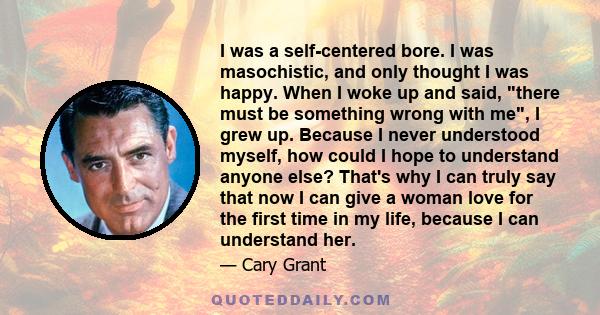 I was a self-centered bore. I was masochistic, and only thought I was happy. When I woke up and said, "there must be something wrong with me", I grew up. Because I never understood myself, how could I hope to understand anyone else? That's why I can truly say that now I can give a woman love for the first time in my life, because I can understand her.

— Cary Grant

QUOTEDDAILY.COM